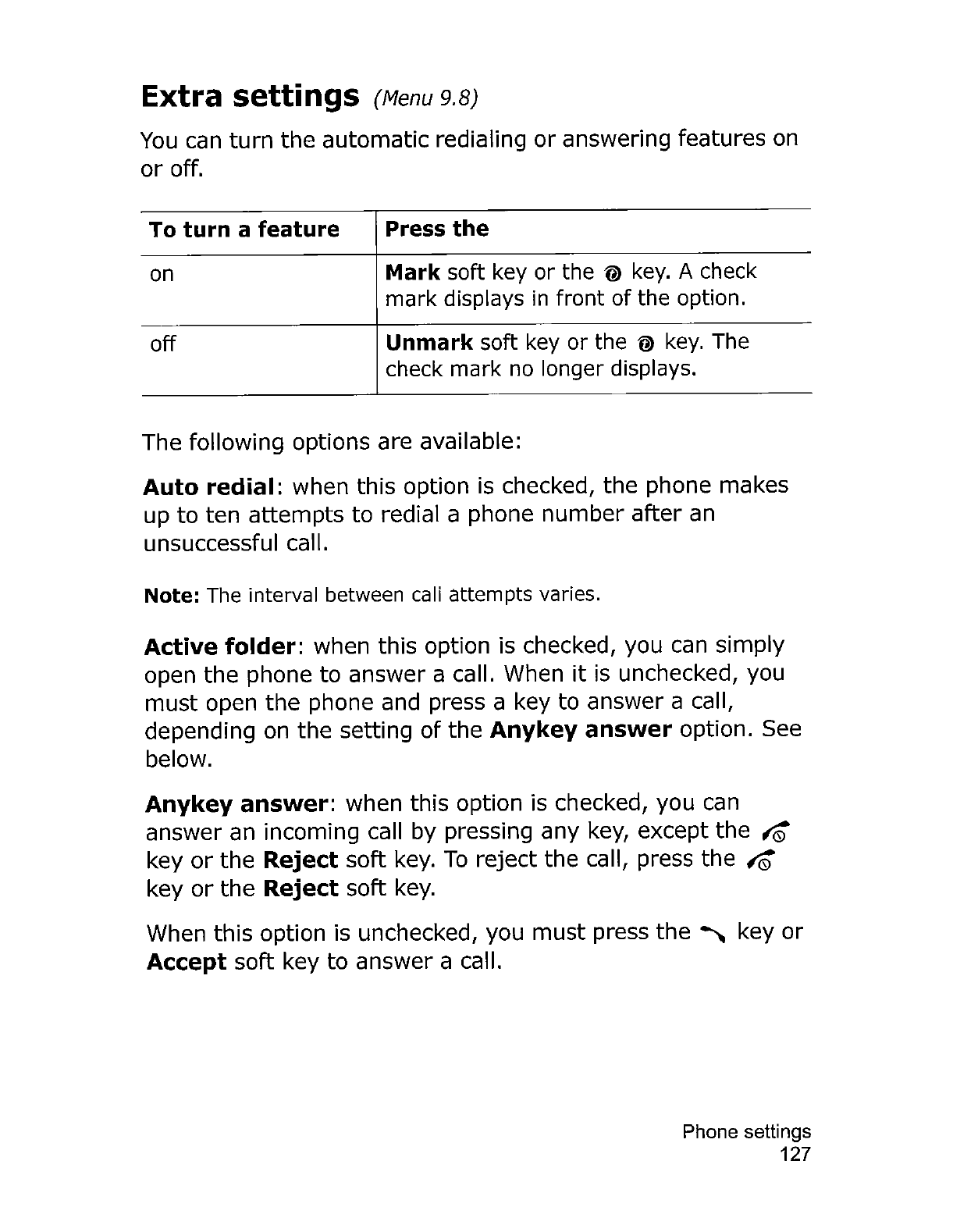 Extra settings (Menu 9.8)

You can turn the automatic redialing or answering features on or off.

| To turn a feature | Press the |
|---|---|
| on | Mark soft key or the key. A check mark displays in front of the option. |
| off | Unmark soft key or the key. The check mark no longer displays. |

The following options are available:

Auto redial: when this option is checked, the phone makes up to ten attempts to redial a phone number after an unsuccessful call.

Note: The interval between call attempts varies.

Active folder: when this option is checked, you can simply open the phone to answer a call. When it is unchecked, you must open the phone and press a key to answer a call, depending on the setting of the Anykey answer option. See below.

Anykey answer: when this option is checked, you can answer an incoming call by pressing any key, except the key or the Reject soft key. To reject the call, press the key or the Reject soft key.

When this option is unchecked, you must press the key or Accept soft key to answer a call.

Phone settings
127